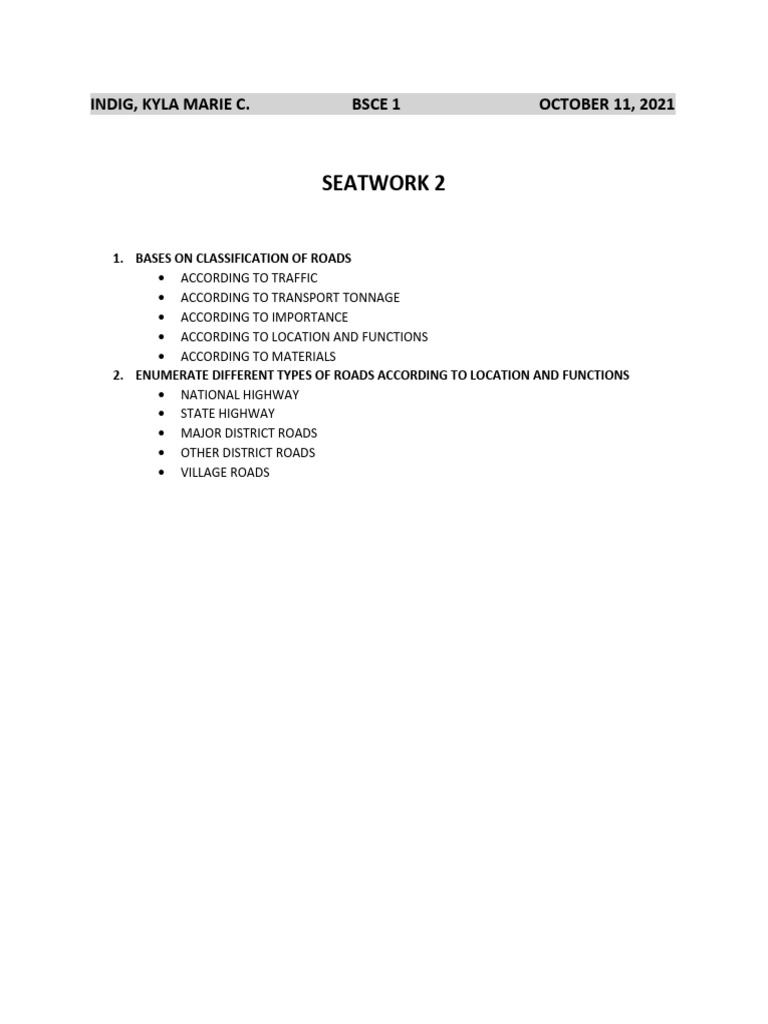 INDIG, KYLA MARIE C. BSCE 1 OCTOBER 11, 2021

SEATWORK 2

1. BASES ON CLASSIFICATION OF ROADS
• ACCORDING TO TRAFFIC
• ACCORDING TO TRANSPORT TONNAGE
• ACCORDING TO IMPORTANCE
• ACCORDING TO LOCATION AND FUNCTIONS
• ACCORDING TO MATERIALS
2. ENUMERATE DIFFERENT TYPES OF ROADS ACCORDING TO LOCATION AND FUNCTIONS
• NATIONAL HIGHWAY
• STATE HIGHWAY
• MAJOR DISTRICT ROADS
• OTHER DISTRICT ROADS
• VILLAGE ROADS